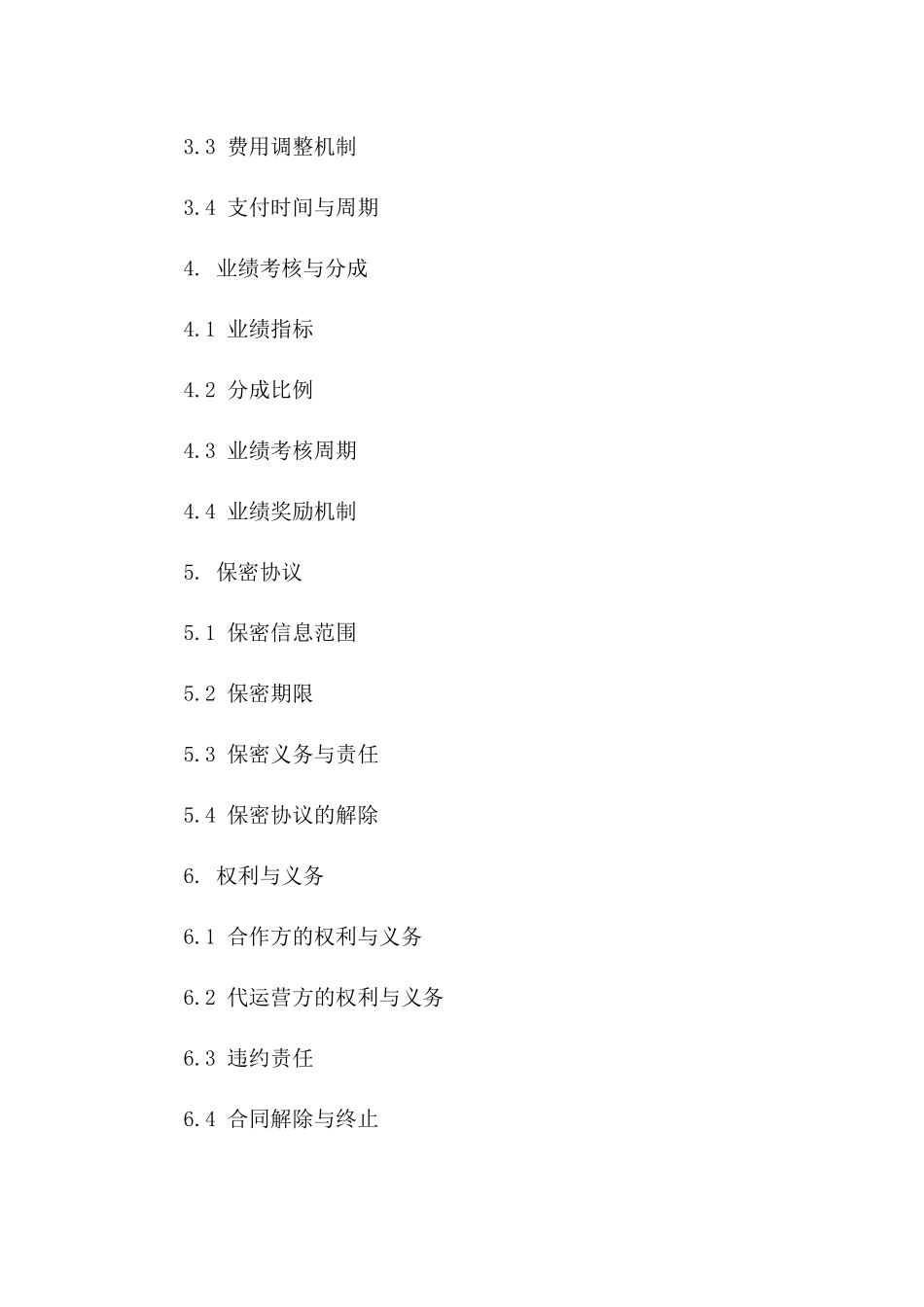 3.3 费用调整机制

3.4 支付时间与周期

4. 业绩考核与分成

4.1 业绩指标

4.2 分成比例

4.3 业绩考核周期

4.4 业绩奖励机制

5. 保密协议

5.1 保密信息范围

5.2 保密期限

5.3 保密义务与责任

5.4 保密协议的解除

6. 权利与义务

6.1 合作方的权利与义务

6.2 代运营方的权利与义务

6.3 违约责任

6.4 合同解除与终止